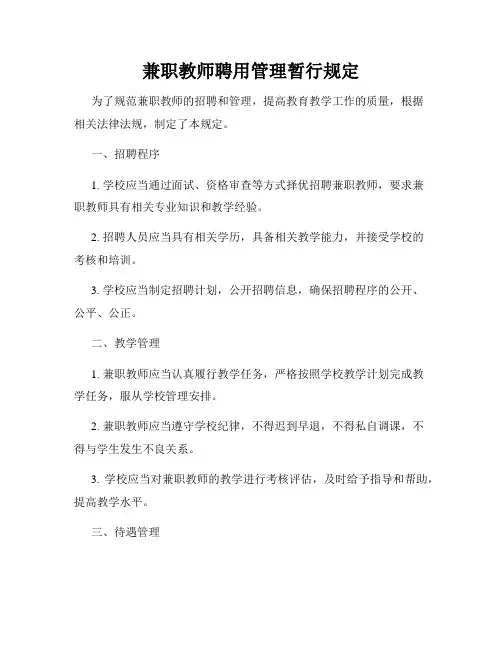 兼职教师聘用管理暂行规定

为了规范兼职教师的招聘和管理，提高教育教学工作的质量，根据相关法律法规，制定了本规定。

一、招聘程序

1. 学校应当通过面试、资格审查等方式择优招聘兼职教师，要求兼职教师具有相关专业知识和教学经验。

2. 招聘人员应当具有相关学历，具备相关教学能力，并接受学校的考核和培训。

3. 学校应当制定招聘计划，公开招聘信息，确保招聘程序的公开、公平、公正。

二、教学管理

1. 兼职教师应当认真履行教学任务，严格按照学校教学计划完成教学任务，服从学校管理安排。

2. 兼职教师应当遵守学校纪律，不得迟到早退，不得私自调课，不得与学生发生不良关系。

3. 学校应当对兼职教师的教学进行考核评估，及时给予指导和帮助，提高教学水平。

三、待遇管理